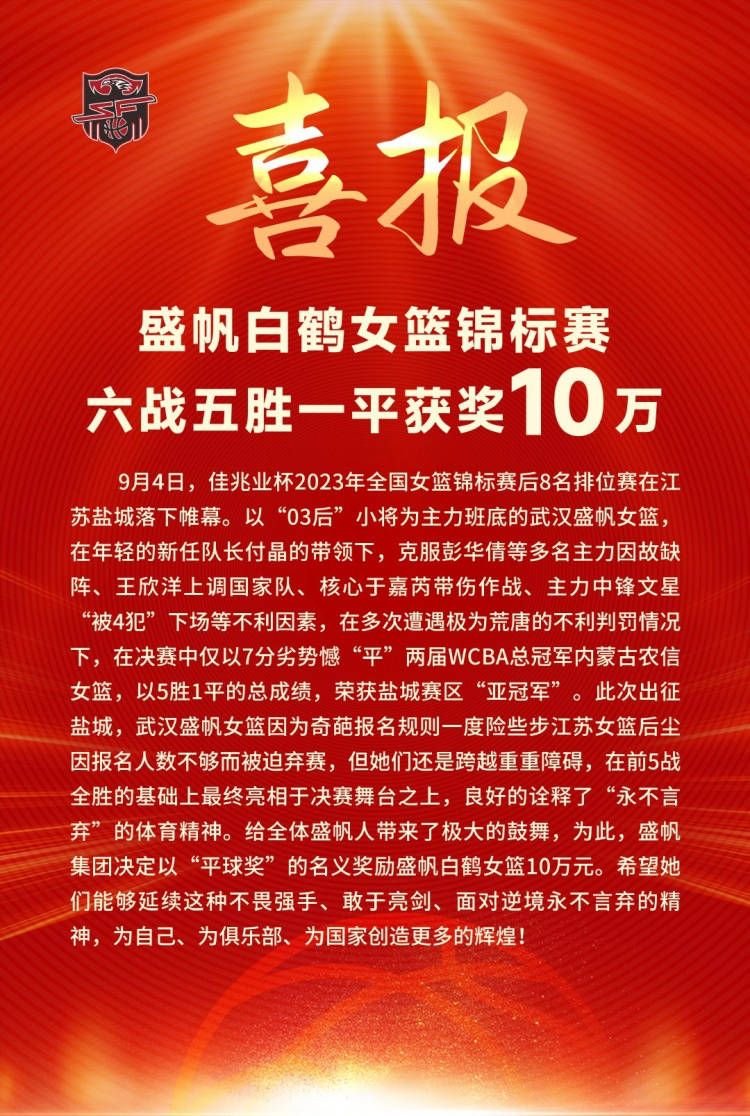 喜报

盛帆白鹤女篮锦标赛
六战五胜一平获奖10万

9月4日，佳兆业杯2023年全国女篮锦标赛后8名排位赛在江苏盐城落下帷幕。以“03后”小将为主力班底的武汉盛帆女篮，在年轻的新任队长付晶的带领下，克服彭华倩等多名主力因故缺阵、王欣洋上调国家队、核心于嘉芮带伤作战、主力中锋文星“被4犯”下场等不利因素，在多次遭遇极为荒唐的不利判罚情况下，在决赛中仅以7分劣势憾“平”两届WCBA总冠军内蒙古农信女篮，以5胜1平的总成绩，荣获盐城赛区“亚冠军”。此次出征盐城，武汉盛帆女篮因为奇葩报名规则一度险些步江苏女篮后尘因报名人数不够而被迫弃赛，但她们还是跨越重重障碍，在前5战全胜的基础上最终亮相于决赛舞台之上，良好的诠释了“永不言弃”的体育精神。给全体盛帆人带来了极大的鼓舞，为此，盛帆集团决定以“平球奖”的名义奖励盛帆白鹤女篮10万元。希望她们能够延续这种不畏强手、敢于亮剑、面对逆境永不言弃的精神，为自己、为俱乐部、为国家创造更多的辉煌！